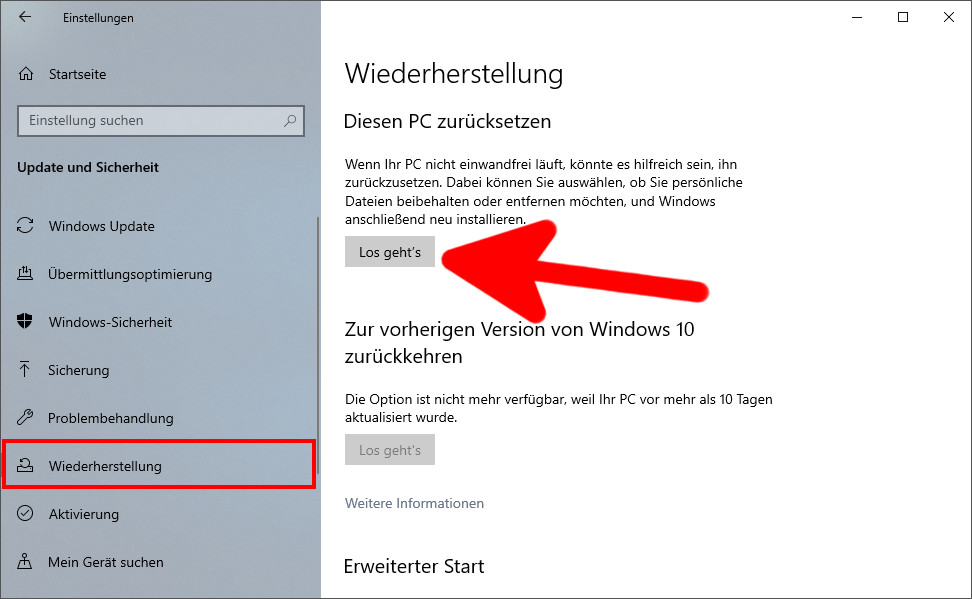 Einstellungen

Startseite

Einstellung suchen

Update und Sicherheit

Windows Update

Übermittlungsoptimierung

Windows-Sicherheit

Sicherung

Problembehandlung

Wiederherstellung

Aktivierung

Mein Gerät suchen

Wiederherstellung

Diesen PC zurücksetzen

Wenn Ihr PC nicht einwandfrei läuft, könnte es hilfreich sein, ihn zurückzusetzen. Dabei können Sie auswählen, ob Sie persönliche Dateien beibehalten oder entfernen möchten, und Windows anschließend neu installieren.

Los geht's

Zur vorherigen Version von Windows 10 zurückkehren

Die Option ist nicht mehr verfügbar, weil Ihr PC vor mehr als 10 Tagen aktualisiert wurde.

Los geht's

Weitere Informationen

Erweiterter Start